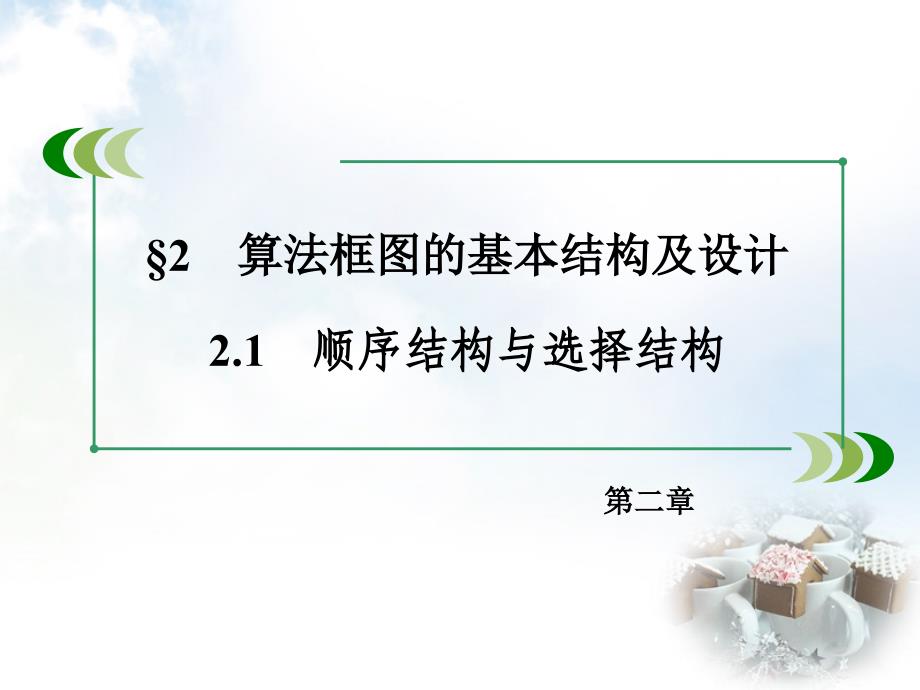 §2　算法框图的基本结构及设计

2.1　顺序结构与选择结构

第二章